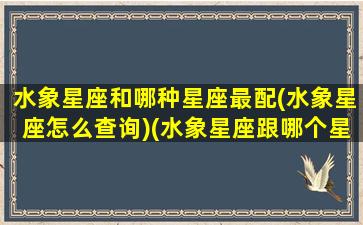 水象星座和哪种星座最配(水象星座怎么查询)(水象星座跟哪个星